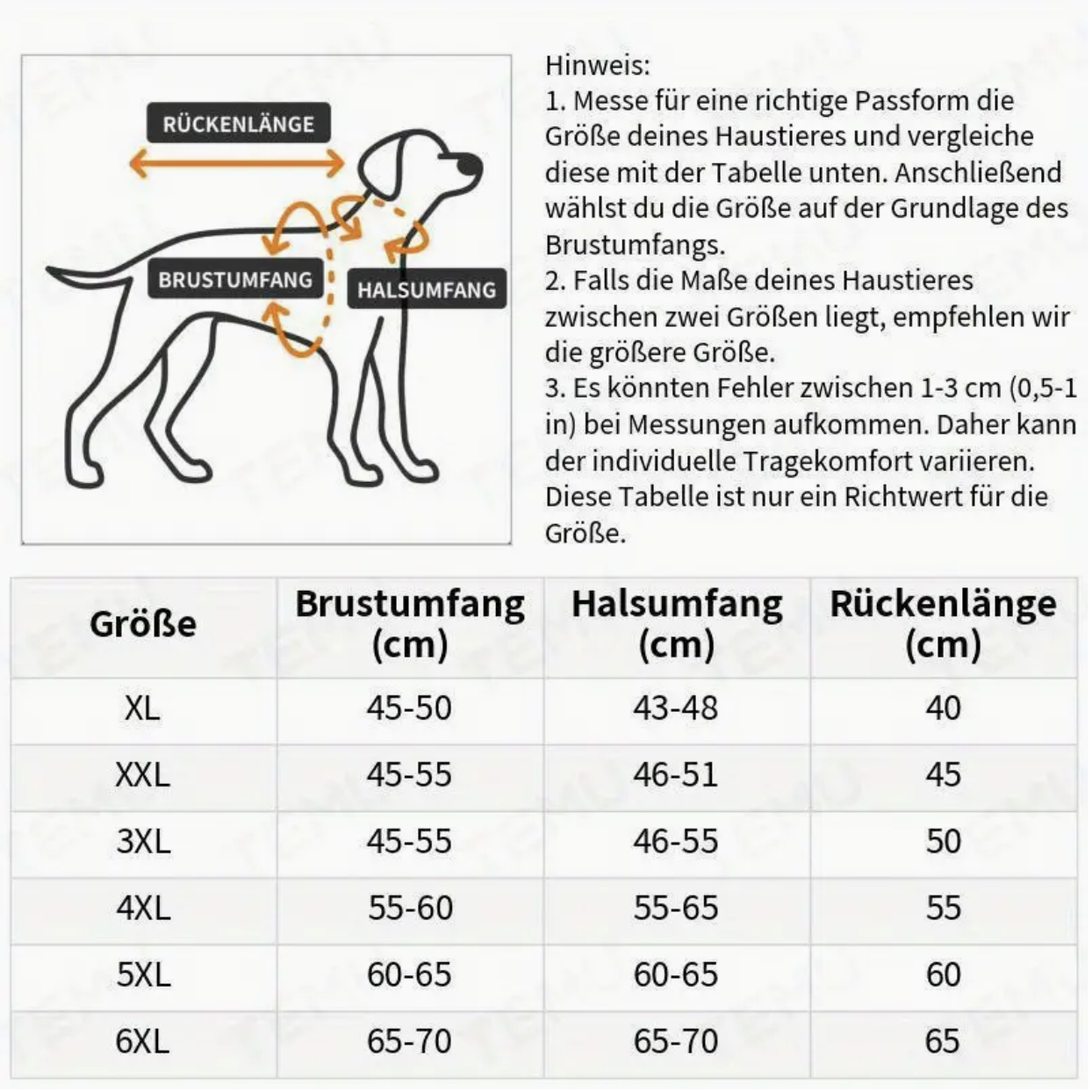 RÜCKENLÄNGE

BRUSTUMFANG

HALSUMFANG

Hinweis:
1. Messe für eine richtige Passform die Größe deines Haustieres und vergleiche diese mit der Tabelle unten. Anschließend wählst du die Größe auf der Grundlage des Brustumfangs.
2. Falls die Maße deines Haustieres zwischen zwei Größen liegt, empfehlen wir die größere Größe.
3. Es könnten Fehler zwischen 1-3 cm (0,5-1 in) bei Messungen aufkommen. Daher kann der individuelle Tragekomfort variieren. Diese Tabelle ist nur ein Richtwert für die Größe.

| Größe | Brustumfang (cm) | Halsumfang (cm) | Rückenlänge (cm) |
|---|---|---|---|
| XL | 45-50 | 43-48 | 40 |
| XXL | 45-55 | 46-51 | 45 |
| 3XL | 45-55 | 46-55 | 50 |
| 4XL | 55-60 | 55-65 | 55 |
| 5XL | 60-65 | 60-65 | 60 |
| 6XL | 65-70 | 65-70 | 65 |

TEMU